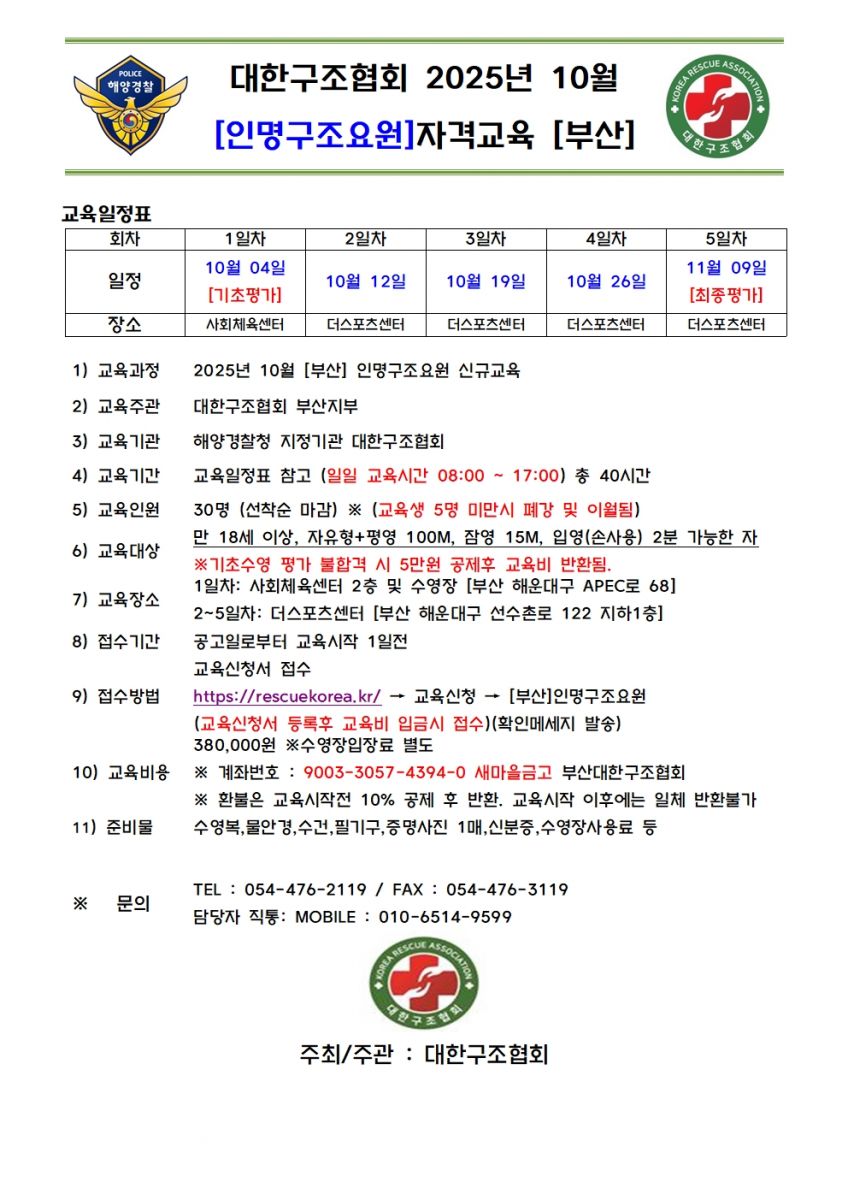 POLICE
해양경찰

대한구조협회 2025년 10월
[인명구조요원]자격교육 [부산]

KOREA RESCUE ASSOCIATION
대한구조협회

교육일정표

| 회차 | 1일차 | 2일차 | 3일차 | 4일차 | 5일차 |
|---|---|---|---|---|---|
| 일정 | 10월 04일 [기초평가] | 10월 12일 | 10월 19일 | 10월 26일 | 11월 09일 [최종평가] |
| 장소 | 사회체육센터 | 더스포츠센터 | 더스포츠센터 | 더스포츠센터 | 더스포츠센터 |

1) 교육과정 2025년 10월 [부산] 인명구조요원 신규교육

2) 교육주관 대한구조협회 부산지부

3) 교육기관 해양경찰청 지정기관 대한구조협회

4) 교육기간 교육일정표 참고 (일일 교육시간 08:00 ~ 17:00) 총 40시간

5) 교육인원 30명 (선착순 마감) ※ (교육생 5명 미만시 폐강 및 이월됨)

6) 교육대상 만 18세 이상, 자유형+평영 100M, 잠영 15M, 입영(손사용) 2분 가능한 자
※기초수영 평가 불합격 시 5만원 공제후 교육비 반환됨.

7) 교육장소 1일차: 사회체육센터 2층 및 수영장 [부산 해운대구 APEC로 68]
2~5일차: 더스포츠센터 [부산 해운대구 선수촌로 122 지하1층]

8) 접수기간 공고일로부터 교육시작 1일전

9) 접수방법 교육신청서 접수
https://rescuekorea.kr/ → 교육신청 → [부산]인명구조요원
(교육신청서 등록후 교육비 입금시 접수)(확인메세지 발송)

10) 교육비용 380,000원 ※수영장입장료 별도
※ 계좌번호 : 9003-3057-4394-0 새마을금고 부산대한구조협회
※ 환불은 교육시작전 10% 공제 후 반환. 교육시작 이후에는 일체 반환불가

11) 준비물 수영복,물안경,수건,필기구,증명사진 1매,신분증,수영장사용료 등

※ 문의 TEL : 054-476-2119 / FAX : 054-476-3119
담당자 직통: MOBILE : 010-6514-9599

KOREA RESCUE ASSOCIATION
대한구조협회

주최/주관 : 대한구조협회